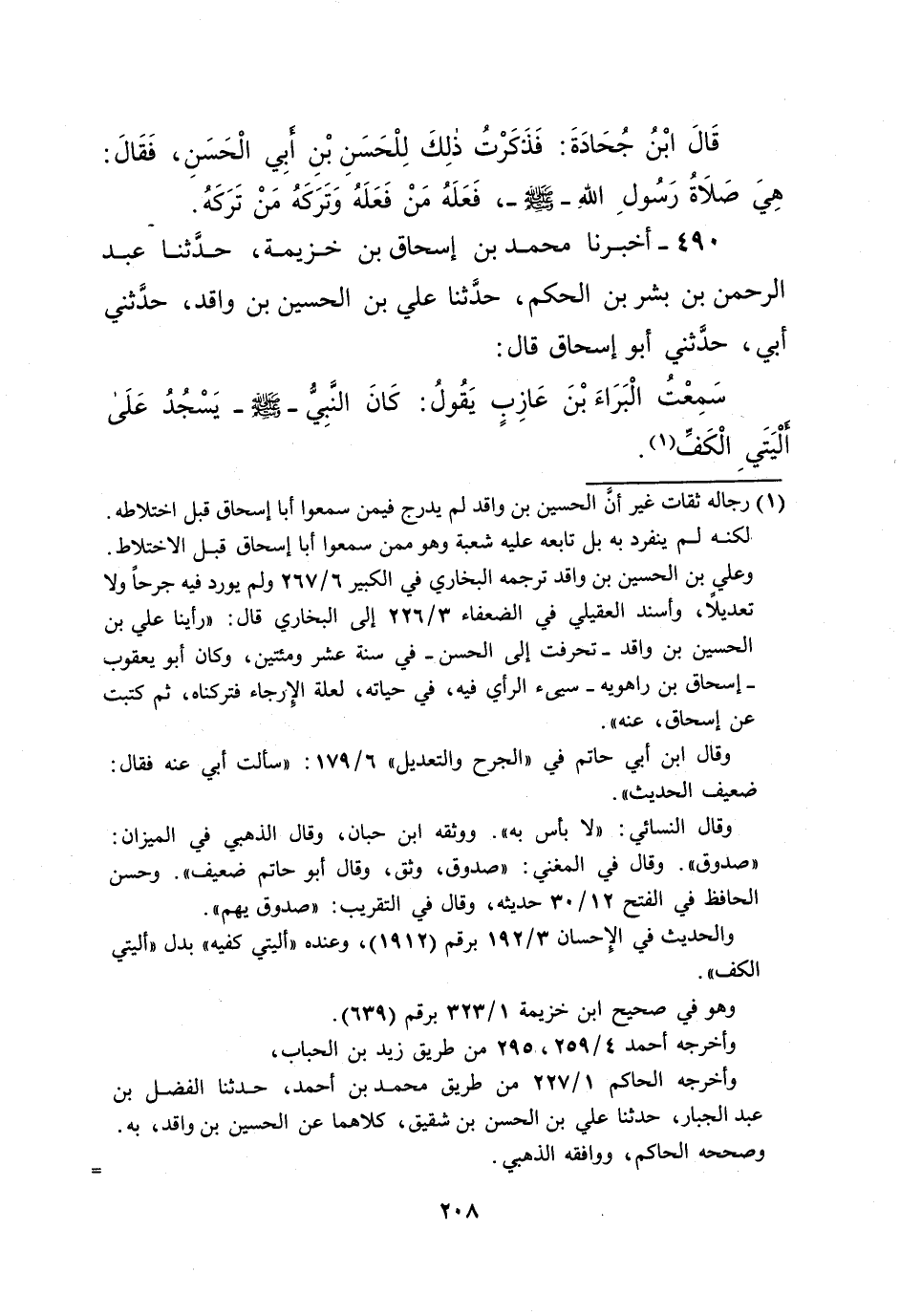 قَالَ ابْنُ جُحَادَةَ: فَذَكَرْتُ ذٰلِكَ لِلْحَسَنِ بْنِ أَبِي الْحَسَنِ، فَقَالَ: هِيَ صَلَاةُ رَسُولِ اللهِ ـ ﷺ ـ، فَعَلَهُ مَنْ فَعَلَهُ وَتَرَكَهُ مَنْ تَرَكَهُ.

٤٩٠ ـ أخبرنا محمد بن إسحاق بن خزيمة، حدَّثنا عبد الرحمن بن بشر بن الحكم، حدَّثنا علي بن الحسين بن واقد، حدَّثني أبي، حدَّثني أبو إسحاق قال:

سَمِعْتُ الْبَرَاءَ بْنَ عَازِبٍ يَقُولُ: كَانَ النَّبِيُّ ـ ﷺ ـ يَسْجُدُ عَلَىٰ أَلْيَتَيِ الْكَفِّ(١).

(١) رجاله ثقات غير أنَّ الحسين بن واقد لم يدرج فيمن سمعوا أبا إسحاق قبل اختلاطه. لكنه لم ينفرد به بل تابعه عليه شعبة وهو ممن سمعوا أبا إسحاق قبل الاختلاط.

وعلي بن الحسين بن واقد ترجمه البخاري في الكبير ٢٦٧/٦ ولم يورد فيه جرحاً ولا تعديلاً، وأسند العقيلي في الضعفاء ٢٢٦/٣ إلى البخاري قال: «رأينا علي بن الحسين بن واقد ـ تحرفت إلى الحسن ـ في سنة عشر ومئتين، وكان أبو يعقوب ـ إسحاق بن راهويه ـ سيىء الرأي فيه، في حياته، لعلة الإرجاء فتركناه، ثم كتبت عن إسحاق، عنه».

وقال ابن أبي حاتم في «الجرح والتعديل» ١٧٩/٦: «سألت أبي عنه فقال: ضعيف الحديث».

وقال النسائي: «لا بأس به». ووثقه ابن حبان، وقال الذهبي في الميزان: «صدوق». وقال في المغني: «صدوق، وثق، وقال أبو حاتم ضعيف». وحسن الحافظ في الفتح ٣٠/١٢ حديثه، وقال في التقريب: «صدوق يهم».

والحديث في الإحسان ١٩٢/٣ برقم (١٩١٢)، وعنده «أليتي كفيه» بدل «أليتي الكف».

وهو في صحيح ابن خزيمة ٣٢٣/١ برقم (٦٣٩).

وأخرجه أحمد ٢٥٩/٤، ٢٩٥ من طريق زيد بن الحباب،

وأخرجه الحاكم ٢٢٧/١ من طريق محمد بن أحمد، حدثنا الفضل بن عبد الجبار، حدثنا علي بن الحسن بن شقيق، كلاهما عن الحسين بن واقد، به. وصححه الحاكم، ووافقه الذهبي.

=

٢٠٨